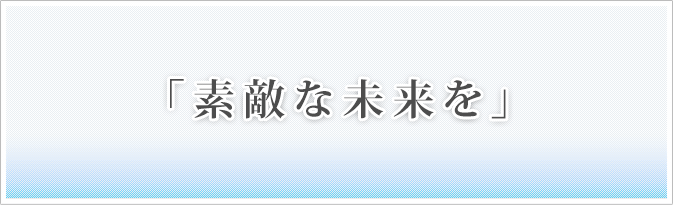 「素敵な未来を」